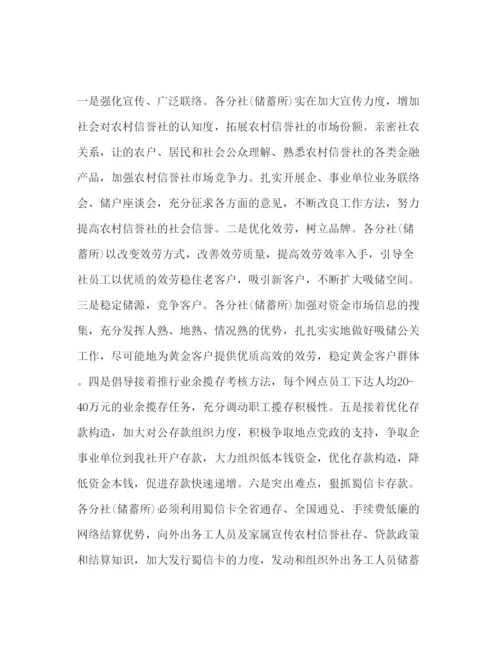 一是强化宣传、广泛联络。各分社(储蓄所)实在加大宣传力度，增加社会对农村信誉社的认知度，拓展农村信誉社的市场份额。亲密社农关系，让的农户、居民和社会公众理解、熟悉农村信誉社的各类金融产品，加强农村信誉社市场竞争力。扎实开展企、事业单位业务联络会、储户座谈会，充分征求各方面的意见，不断改良工作方法，努力提高农村信誉社的社会信誉。二是优化效劳，树立品牌。各分社(储蓄所)以改变效劳方式，改善效劳质量，提高效劳效率入手，引导全社员工以优质的效劳稳住老客户，吸引新客户，不断扩大吸储空间。三是稳定储源，竞争客户。各分社(储蓄所)加强对资金市场信息的搜集，充分发挥人熟、地熟、情况熟的优势，扎扎实实地做好吸储公关工作，尽可能地为黄金客户提供优质高效的效劳，稳定黄金客户群体。四是倡导接着推行业余揽存考核方法，每个网点员工下达人均20-40万元的业余揽存任务，充分调动职工揽存积极性。五是接着优化存款构造，加大对公存款组织力度，积极争取地点党政的支持，争取企事业单位到我社开户存款，大力组织低本钱资金，优化存款构造，降低资金本钱，促进存款快速递增。六是突出难点，狠抓蜀信卡存款。各分社(储蓄所)必须利用蜀信卡全省通存、全国通兑、手续费低廉的网络结算优势，向外出务工人员及家属宣传农村信誉社存、贷款政策和结算知识，加大发行蜀信卡的力度，发动和组织外出务工人员储蓄